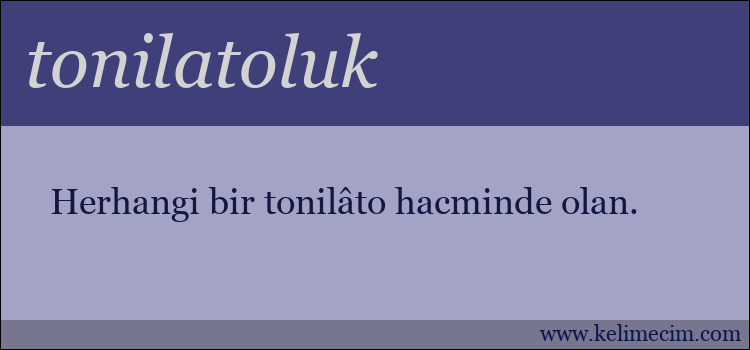 tonilatoluk

Herhangi bir tonilâto hacminde olan.

www.kelimecim.com